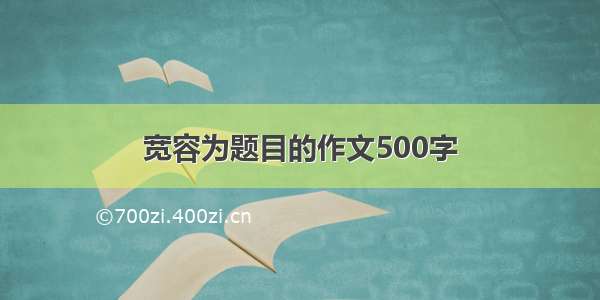 宽容为题目的作文500字

©700zi.400zi.cn